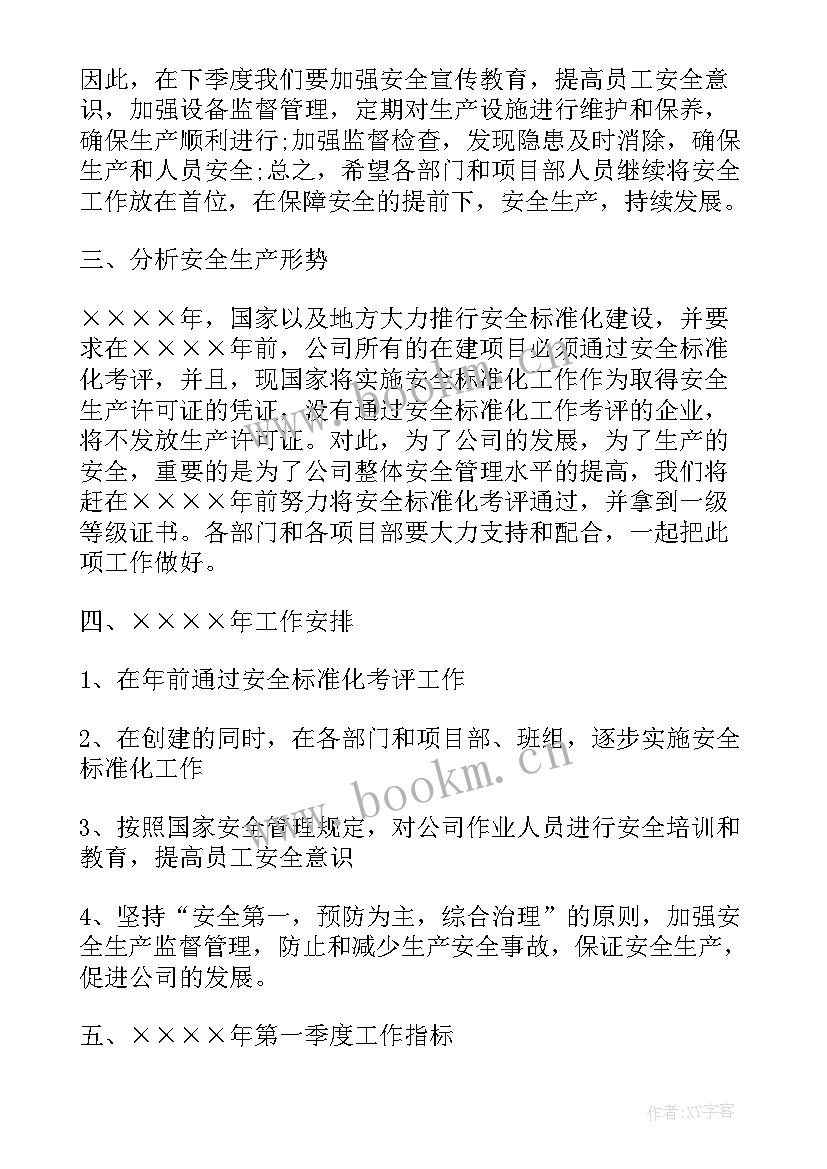 因此，在下季度我们要加强安全宣传教育，提高员工安全意识，加强设备监督管理，定期对生产设施进行维护和保养，确保生产顺利进行;加强监督检查，发现隐患及时消除，确保生产和人员安全;总之，希望各部门和项目部人员继续将安全工作放在首位，在保障安全的提前下，安全生产，持续发展。

三、分析安全生产形势

××××年，国家以及地方大力推行安全标准化建设，并要求在××××年前，公司所有的在建项目必须通过安全标准化考评，并且，现国家将实施安全标准化工作作为取得安全生产许可证的凭证，没有通过安全标准化工作考评的企业，将不发放生产许可证。对此，为了公司的发展，为了生产的安全，重要的是为了公司整体安全管理水平的提高，我们将赶在××××年前努力将安全标准化考评通过，并拿到一级等级证书。各部门和各项目部要大力支持和配合，一起把此项工作做好。

四、××××年工作安排

1、在年前通过安全标准化考评工作

2、在创建的同时，在各部门和项目部、班组，逐步实施安全标准化工作

3、按照国家安全管理规定，对公司作业人员进行安全培训和教育，提高员工安全意识

4、坚持“安全第一，预防为主，综合治理”的原则，加强安全生产监督管理，防止和减少生产安全事故，保证安全生产，促进公司的发展。

五、××××年第一季度工作指标

www.bookm.cn

作者:XY字客